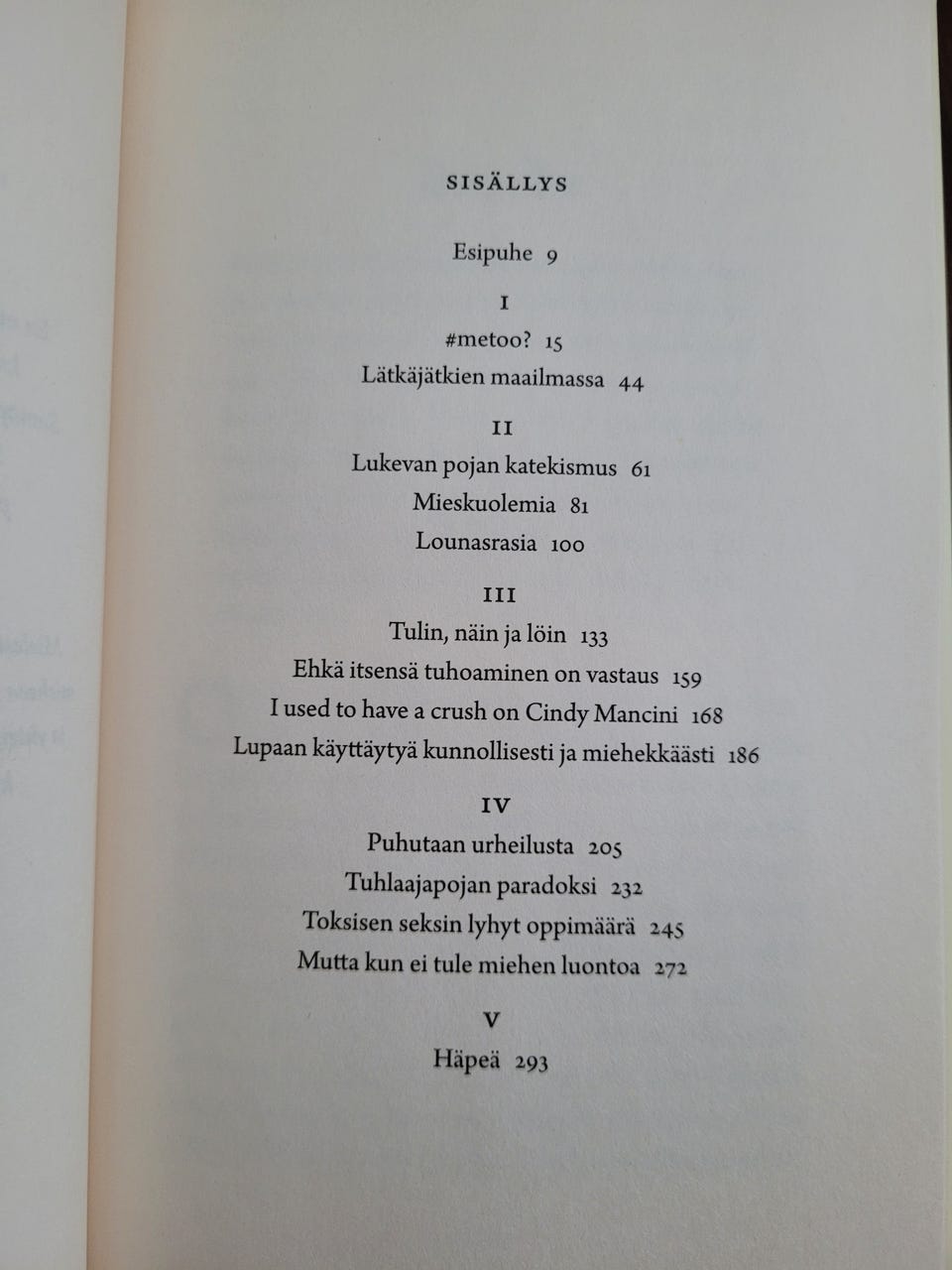 SISÄLLYS

Esipuhe 9

I

#metoo? 15

Lätkäjätkien maailmassa 44

II

Lukevan pojan katekismus 61

Mieskuolemia 81

Lounasrasia 100

III

Tulin, näin ja löin 133

Ehkä itsensä tuhoaminen on vastaus 159

I used to have a crush on Cindy Mancini 168

Lupaan käyttäytyä kunnollisesti ja miehekkäästi 186

IV

Puhutaan urheilusta 205

Tuhlaajapojan paradoksi 232

Toksisen seksin lyhyt oppimäärä 245

Mutta kun ei tule miehen luontoa 272

V

Häpeä 293